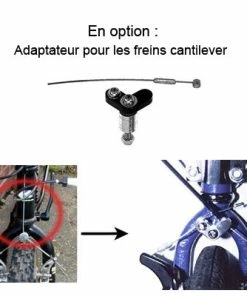 En option :
Adaptateur pour les freins cantilever